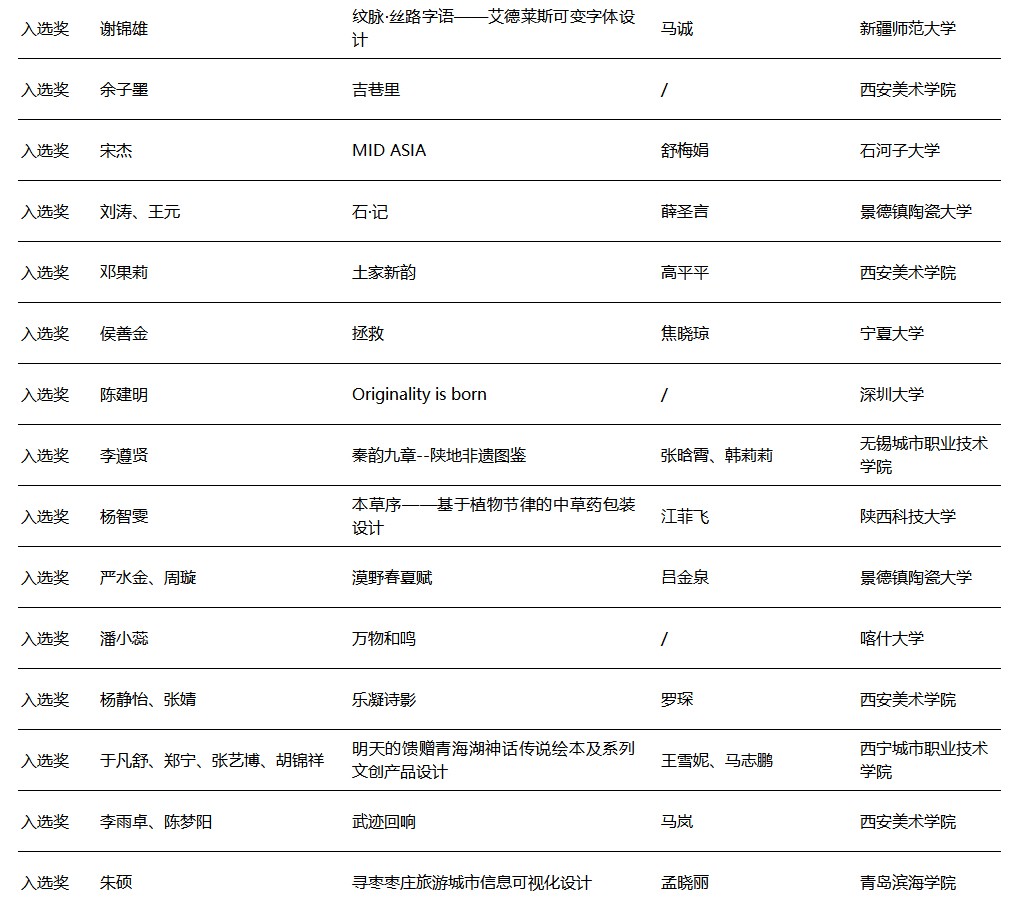 | | | | | |
|---|---|---|---|---|
| 入选奖 | 谢锦雄 | 纹脉·丝路字语——艾德莱斯可变字体设计 | 马诚 | 新疆师范大学 |
| 入选奖 | 余子墨 | 吉巷里 | / | 西安美术学院 |
| 入选奖 | 宋杰 | MID ASIA | 舒梅娟 | 石河子大学 |
| 入选奖 | 刘涛、王元 | 石·记 | 薛圣言 | 景德镇陶瓷大学 |
| 入选奖 | 邓果莉 | 土家新韵 | 高平平 | 西安美术学院 |
| 入选奖 | 侯善金 | 拯救 | 焦晓琼 | 宁夏大学 |
| 入选奖 | 陈建明 | Originality is born | / | 深圳大学 |
| 入选奖 | 李遵贤 | 秦韵九章--陕地非遗图鉴 | 张晗霄、韩莉莉 | 无锡城市职业技术学院 |
| 入选奖 | 杨智雯 | 本草序——基于植物节律的中草药包装设计 | 江菲飞 | 陕西科技大学 |
| 入选奖 | 严水金、周璇 | 漠野春夏赋 | 吕金泉 | 景德镇陶瓷大学 |
| 入选奖 | 潘小蕊 | 万物和鸣 | / | 喀什大学 |
| 入选奖 | 杨静怡、张婧 | 乐凝诗影 | 罗琛 | 西安美术学院 |
| 入选奖 | 于凡舒、郑宁、张艺博、胡锦祥 | 明天的馈赠青海湖神话传说绘本及系列文创产品设计 | 王雪妮、马志鹏 | 西宁城市职业技术学院 |
| 入选奖 | 李雨卓、陈梦阳 | 武迹回响 | 马岚 | 西安美术学院 |
| 入选奖 | 朱硕 | 寻枣枣庄旅游城市信息可视化设计 | 孟晓丽 | 青岛滨海学院 |